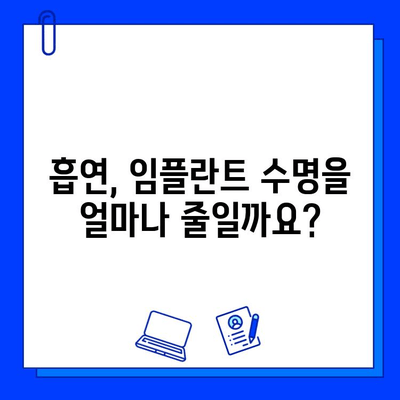 흡연, 임플란트 수명을 얼마나 줄일까요?